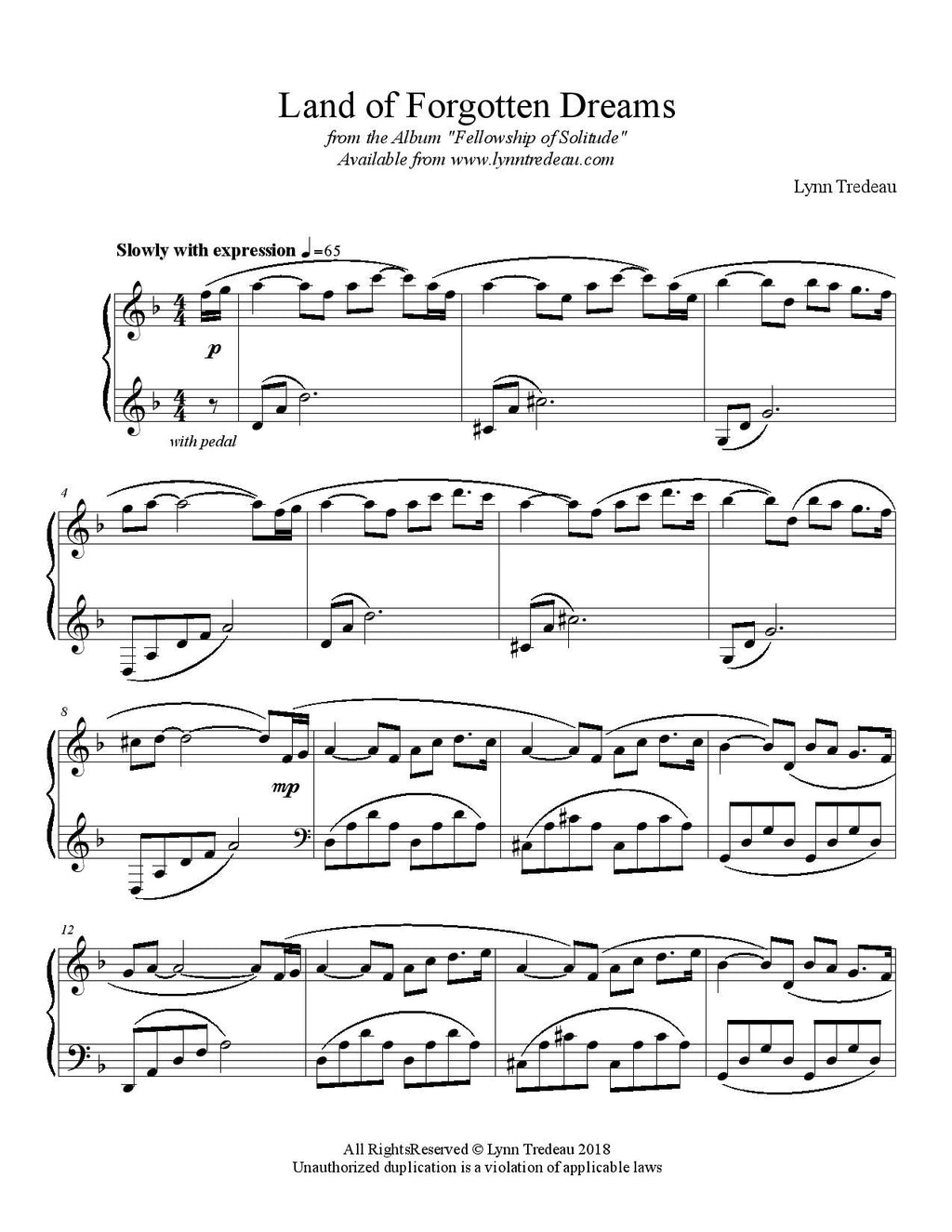 Land of Forgotten Dreams

from the Album "Fellowship of Solitude"
Available from www.lynntredeau.com

Lynn Tredeau

Slowly with expression ♩=65

p

with pedal

4

8

mp

12

All RightsReserved © Lynn Tredeau 2018
Unauthorized duplication is a violation of applicable laws